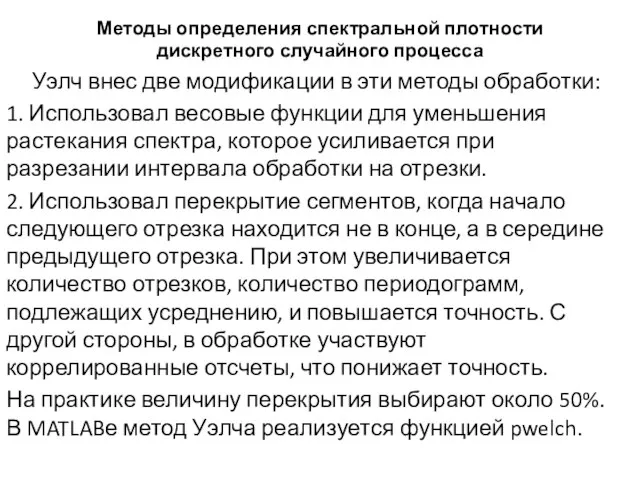 Методы определения спектральной плотности дискретного случайного процесса

Уэлч внес две модификации в эти методы обработки:

1. Использовал весовые функции для уменьшения растекания спектра, которое усиливается при разрезании интервала обработки на отрезки.

2. Использовал перекрытие сегментов, когда начало следующего отрезка находится не в конце, а в середине предыдущего отрезка. При этом увеличивается количество отрезков, количество периодограмм, подлежащих усреднению, и повышается точность. С другой стороны, в обработке участвуют коррелированные отсчеты, что понижает точность.

На практике величину перекрытия выбирают около 50%.
В MATLABе метод Уэлча реализуется функцией pwelch.